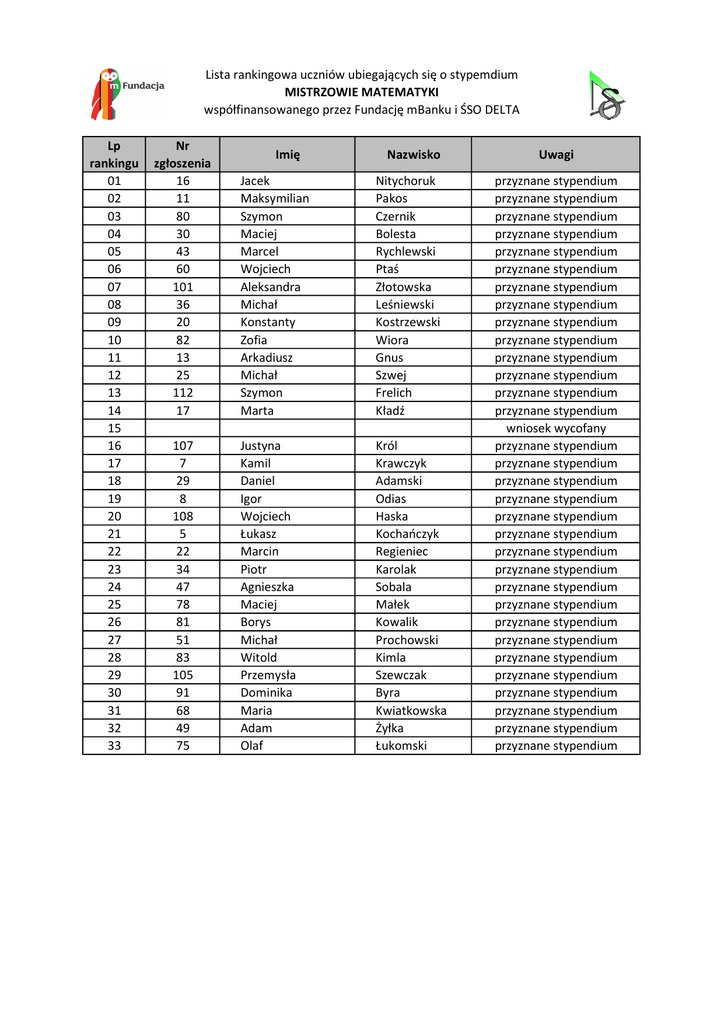 m Fundacja

Lista rankingowa uczniów ubiegających się o stypemdium
MISTRZOWIE MATEMATYKI
współfinansowanego przez Fundację mBanku i ŚSO DELTA

| Lp rankingu | Nr zgłoszenia | Imię | Nazwisko | Uwagi |
|---|---|---|---|---|
| 01 | 16 | Jacek | Nitychoruk | przyznane stypendium |
| 02 | 11 | Maksymilian | Pakos | przyznane stypendium |
| 03 | 80 | Szymon | Czernik | przyznane stypendium |
| 04 | 30 | Maciej | Bolesta | przyznane stypendium |
| 05 | 43 | Marcel | Rychlewski | przyznane stypendium |
| 06 | 60 | Wojciech | Ptaś | przyznane stypendium |
| 07 | 101 | Aleksandra | Złotowska | przyznane stypendium |
| 08 | 36 | Michał | Leśniewski | przyznane stypendium |
| 09 | 20 | Konstanty | Kostrzewski | przyznane stypendium |
| 10 | 82 | Zofia | Wiora | przyznane stypendium |
| 11 | 13 | Arkadiusz | Gnus | przyznane stypendium |
| 12 | 25 | Michał | Szwej | przyznane stypendium |
| 13 | 112 | Szymon | Frelich | przyznane stypendium |
| 14 | 17 | Marta | Kładź | przyznane stypendium |
| 15 | | | | wniosek wycofany |
| 16 | 107 | Justyna | Król | przyznane stypendium |
| 17 | 7 | Kamil | Krawczyk | przyznane stypendium |
| 18 | 29 | Daniel | Adamski | przyznane stypendium |
| 19 | 8 | Igor | Odias | przyznane stypendium |
| 20 | 108 | Wojciech | Haska | przyznane stypendium |
| 21 | 5 | Łukasz | Kochańczyk | przyznane stypendium |
| 22 | 22 | Marcin | Regieniec | przyznane stypendium |
| 23 | 34 | Piotr | Karolak | przyznane stypendium |
| 24 | 47 | Agnieszka | Sobala | przyznane stypendium |
| 25 | 78 | Maciej | Małek | przyznane stypendium |
| 26 | 81 | Borys | Kowalik | przyznane stypendium |
| 27 | 51 | Michał | Prochowski | przyznane stypendium |
| 28 | 83 | Witold | Kimla | przyznane stypendium |
| 29 | 105 | Przemysła | Szewczak | przyznane stypendium |
| 30 | 91 | Dominika | Byra | przyznane stypendium |
| 31 | 68 | Maria | Kwiatkowska | przyznane stypendium |
| 32 | 49 | Adam | Żyłka | przyznane stypendium |
| 33 | 75 | Olaf | Łukomski | przyznane stypendium |